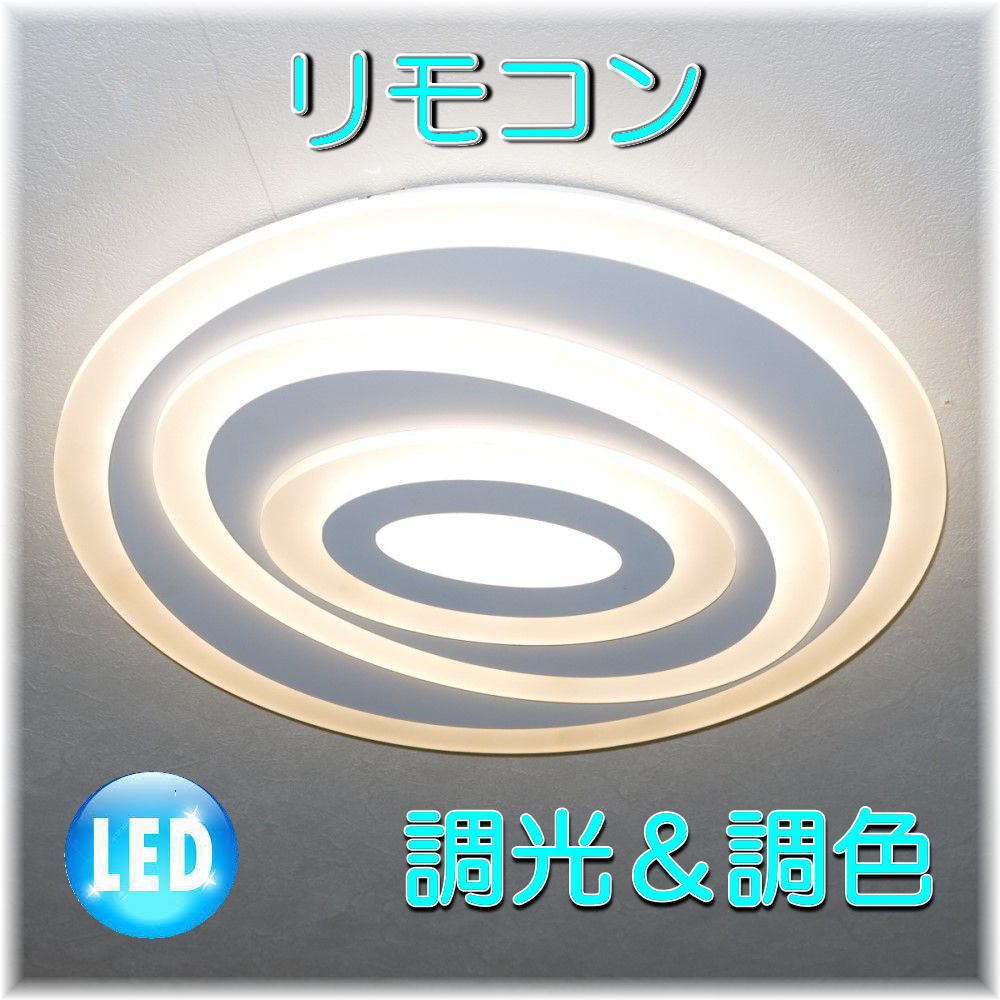 リモコン

LED

調光＆調色